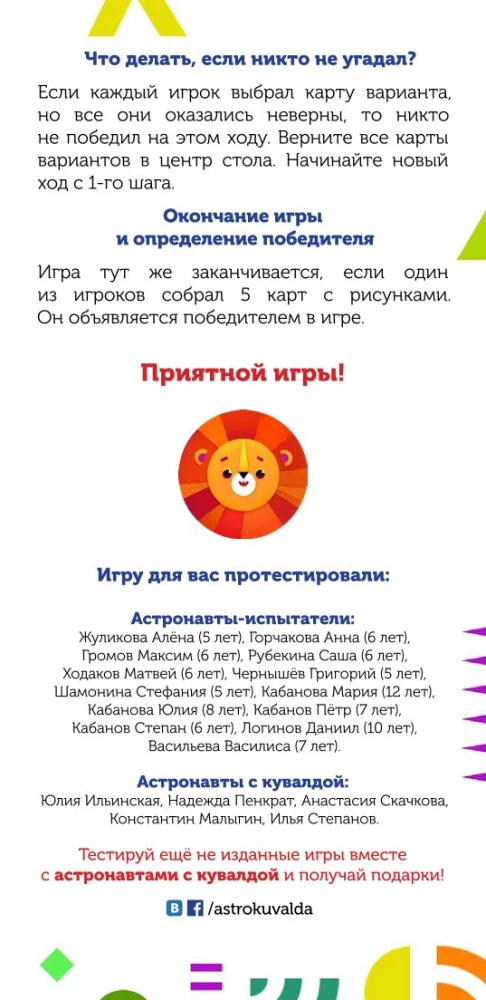 Что делать, если никто не угадал?

Если каждый игрок выбрал карту варианта, но все они оказались неверны, то никто не победил на этом ходу. Верните все карты вариантов в центр стола. Начинайте новый ход с 1-го шага.

Окончание игры
и определение победителя

Игра тут же заканчивается, если один из игроков собрал 5 карт с рисунками. Он объявляется победителем в игре.

Приятной игры!

Игру для вас протестировали:

Астронавты-испытатели:
Жуликова Алёна (5 лет), Горчакова Анна (6 лет), Громов Максим (6 лет), Рубекина Саша (6 лет), Ходаков Матвей (6 лет), Чернышёв Григорий (5 лет), Шамонина Стефания (5 лет), Кабанова Мария (12 лет), Кабанова Юлия (8 лет), Кабанов Пётр (7 лет), Кабанов Степан (6 лет), Логинов Даниил (10 лет), Васильева Василиса (7 лет).

Астронавты с кувалдой:
Юлия Ильинская, Надежда Пенкрат, Анастасия Скачкова, Константин Малыгин, Илья Степанов.

Тестируй ещё не изданные игры вместе с астронавтами с кувалдой и получай подарки!

/astrokuvalda